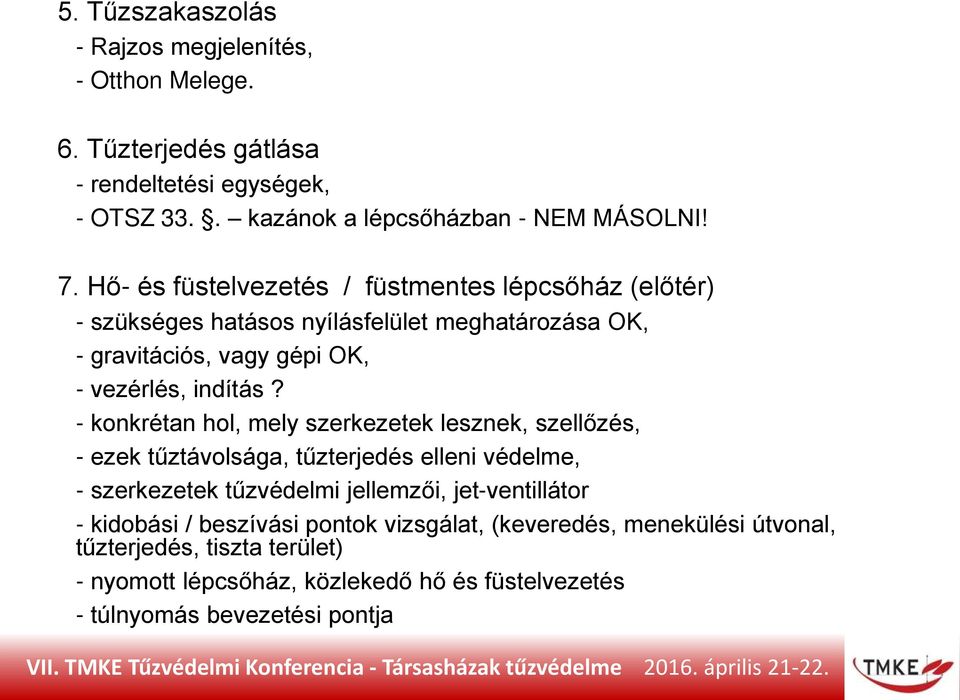 5. Tűzszakaszolás
- Rajzos megjelenítés,
- Otthon Melege.

6. Tűzterjedés gátlása
- rendeltetési egységek,
- OTSZ 33. §. – kazánok a lépcsőházban - NEM MÁSOLNI!

7. Hő- és füstelvezetés / füstmentes lépcsőház (előtér)
- szükséges hatásos nyílásfelület meghatározása OK,
- gravitációs, vagy gépi OK,
- vezérlés, indítás ?
- konkrétan hol, mely szerkezetek lesznek, szellőzés,
- ezek tűztávolsága, tűzterjedés elleni védelme,
- szerkezetek tűzvédelmi jellemzői, jet-ventillátor
- kidobási / beszívási pontok vizsgálat, (keveredés, menekülési útvonal, tűzterjedés, tiszta terület)
- nyomott lépcsőház, közlekedő hő és füstelvezetés
- túlnyomás bevezetési pontja

VII. TMKE Tűzvédelmi Konferencia - Társasházak tűzvédelme 2016. április 21-22.

TMKE